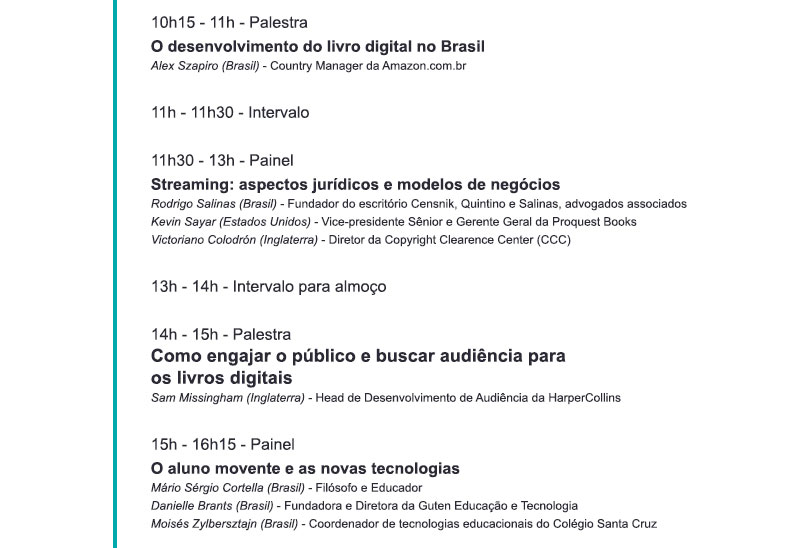 10h15 - 11h - Palestra

O desenvolvimento do livro digital no Brasil

Alex Szapiro (Brasil) - Country Manager da Amazon.com.br

11h - 11h30 - Intervalo

11h30 - 13h - Painel

Streaming: aspectos jurídicos e modelos de negócios

Rodrigo Salinas (Brasil) - Fundador do escritório Censnik, Quintino e Salinas, advogados associados

Kevin Sayar (Estados Unidos) - Vice-presidente Sênior e Gerente Geral da Proquest Books

Victoriano Colodrón (Inglaterra) - Diretor da Copyright Clearence Center (CCC)

13h - 14h - Intervalo para almoço

14h - 15h - Palestra

Como engajar o público e buscar audiência para os livros digitais

Sam Missingham (Inglaterra) - Head de Desenvolvimento de Audiência da HarperCollins

15h - 16h15 - Painel

O aluno movente e as novas tecnologias

Mário Sérgio Cortella (Brasil) - Filósofo e Educador

Danielle Brants (Brasil) - Fundadora e Diretora da Guten Educação e Tecnologia

Moisés Zylbersztajn (Brasil) - Coordenador de tecnologias educacionais do Colégio Santa Cruz